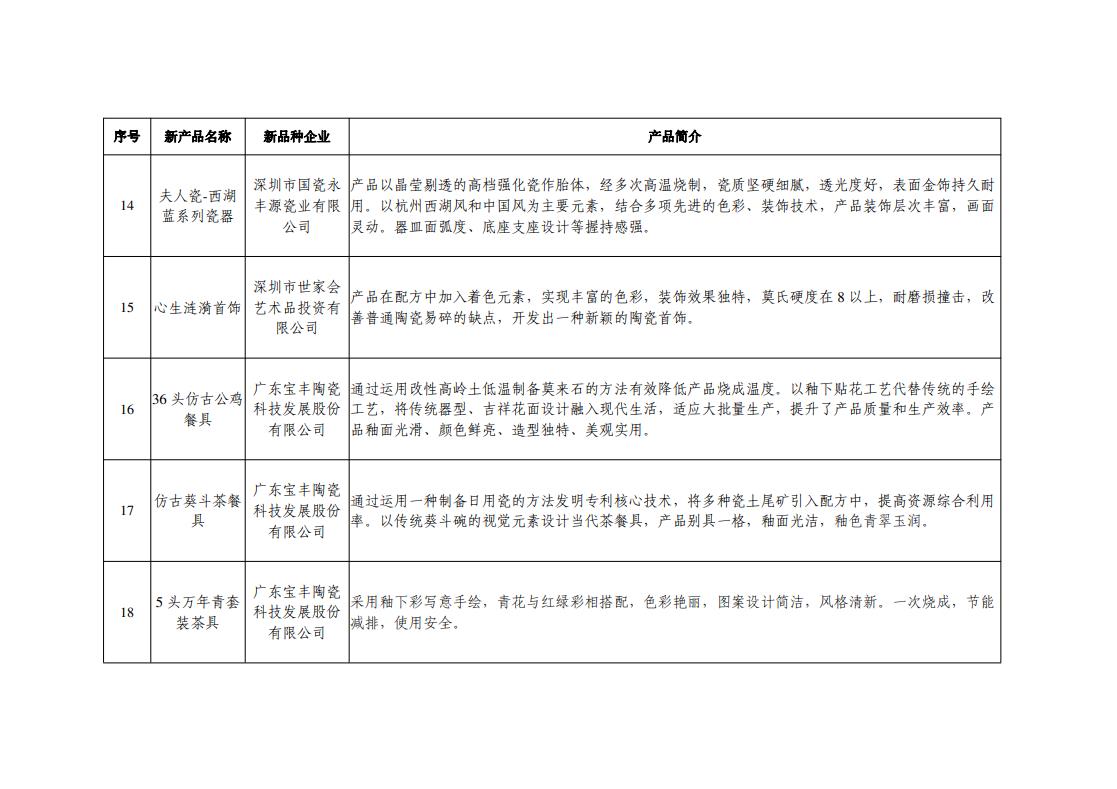 | 序号 | 新产品名称 | 新品种企业 | 产品简介 |
|---|---|---|---|
| 14 | 夫人瓷-西湖蓝系列瓷器 | 深圳市国瓷永丰源瓷业有限公司 | 产品以晶莹剔透的高档强化瓷作胎体，经多次高温烧制，瓷质坚硬细腻，透光度好，表面金饰持久耐用。以杭州西湖风和中国风为主要元素，结合多项先进的色彩、装饰技术，产品装饰层次丰富，画面灵动。器皿面弧度、底座支座设计等握持感强。 |
| 15 | 心生涟漪首饰 | 深圳市世家会艺术品投资有限公司 | 产品在配方中加入着色元素，实现丰富的色彩，装饰效果独特，莫氏硬度在8以上，耐磨损撞击，改善普通陶瓷易碎的缺点，开发出一种新颖的陶瓷首饰。 |
| 16 | 36头仿古公鸡餐具 | 广东宝丰陶瓷科技发展股份有限公司 | 通过运用改性高岭土低温制备莫来石的方法有效降低产品烧成温度。以釉下贴花工艺代替传统的手绘工艺，将传统器型、吉祥花面设计融入现代生活，适应大批量生产，提升了产品质量和生产效率。产品釉面光滑、颜色鲜亮、造型独特、美观实用。 |
| 17 | 仿古葵斗茶餐具 | 广东宝丰陶瓷科技发展股份有限公司 | 通过运用一种制备日用瓷的方法发明专利核心技术，将多种瓷土尾矿引入配方中，提高资源综合利用率。以传统葵斗碗的视觉元素设计当代茶餐具，产品别具一格，釉面光洁，釉色青翠玉润。 |
| 18 | 5头万年青套装茶具 | 广东宝丰陶瓷科技发展股份有限公司 | 采用釉下彩写意手绘，青花与红绿彩相搭配，色彩艳丽，图案设计简洁，风格清新。一次烧成，节能减排，使用安全。 |